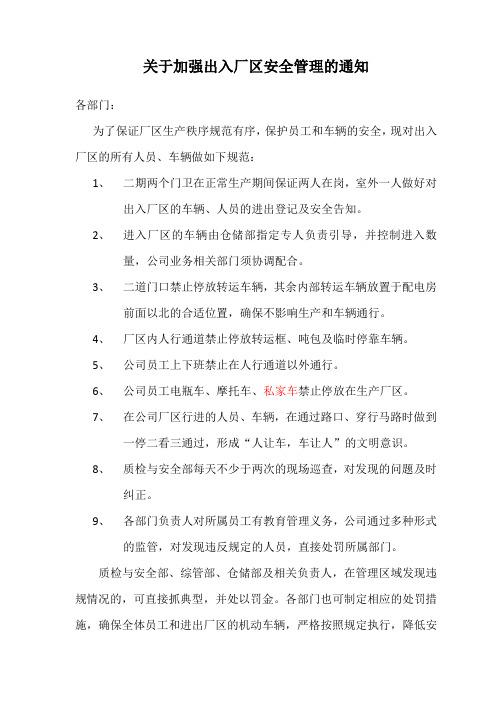 关于加强出入厂区安全管理的通知

各部门：

为了保证厂区生产秩序规范有序，保护员工和车辆的安全，现对出入厂区的所有人员、车辆做如下规范：

1、 二期两个门卫在正常生产期间保证两人在岗，室外一人做好对出入厂区的车辆、人员的进出登记及安全告知。

2、 进入厂区的车辆由仓储部指定专人负责引导，并控制进入数量，公司业务相关部门须协调配合。

3、 二道门口禁止停放转运车辆，其余内部转运车辆放置于配电房前面以北的合适位置，确保不影响生产和车辆通行。

4、 厂区内人行通道禁止停放转运框、吨包及临时停靠车辆。

5、 公司员工上下班禁止在人行通道以外通行。

6、 公司员工电瓶车、摩托车、私家车禁止停放在生产厂区。

7、 在公司厂区行进的人员、车辆，在通过路口、穿行马路时做到一停二看三通过，形成“人让车，车让人”的文明意识。

8、 质检与安全部每天不少于两次的现场巡查，对发现的问题及时纠正。

9、 各部门负责人对所属员工有教育管理义务，公司通过多种形式的监管，对发现违反规定的人员，直接处罚所属部门。

质检与安全部、综管部、仓储部及相关负责人，在管理区域发现违规情况的，可直接抓典型，并处以罚金。各部门也可制定相应的处罚措施，确保全体员工和进出厂区的机动车辆，严格按照规定执行，降低安